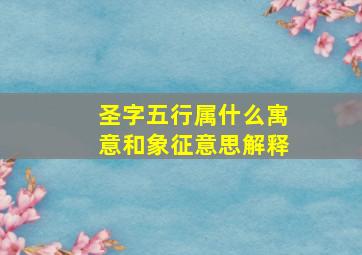 圣字五行属什么寓意和象征意思解释